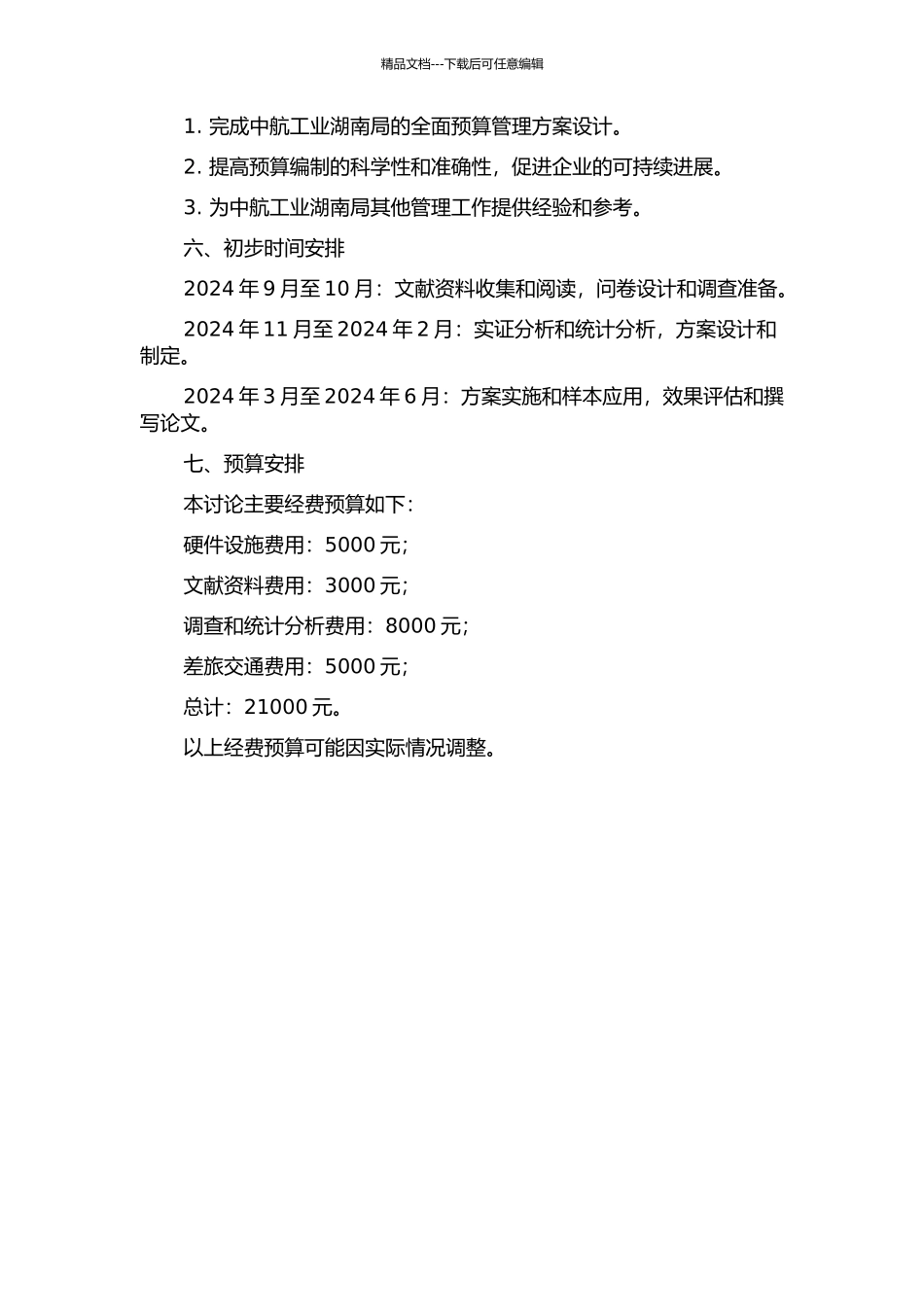 精品文档---下载后可任意编辑

1. 完成中航工业湖南局的全面预算管理方案设计。

2. 提高预算编制的科学性和准确性，促进企业的可持续进展。

3. 为中航工业湖南局其他管理工作提供经验和参考。

六、初步时间安排

2024 年 9 月至 10 月：文献资料收集和阅读，问卷设计和调查准备。

2024 年 11 月至 2024 年 2 月：实证分析和统计分析，方案设计和制定。

2024 年 3 月至 2024 年 6 月：方案实施和样本应用，效果评估和撰写论文。

七、预算安排

本讨论主要经费预算如下：

硬件设施费用：5000 元；

文献资料费用：3000 元；

调查和统计分析费用：8000 元；

差旅交通费用：5000 元；

总计：21000 元。

以上经费预算可能因实际情况调整。